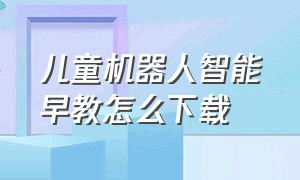 儿童机器人智能早教怎么下载